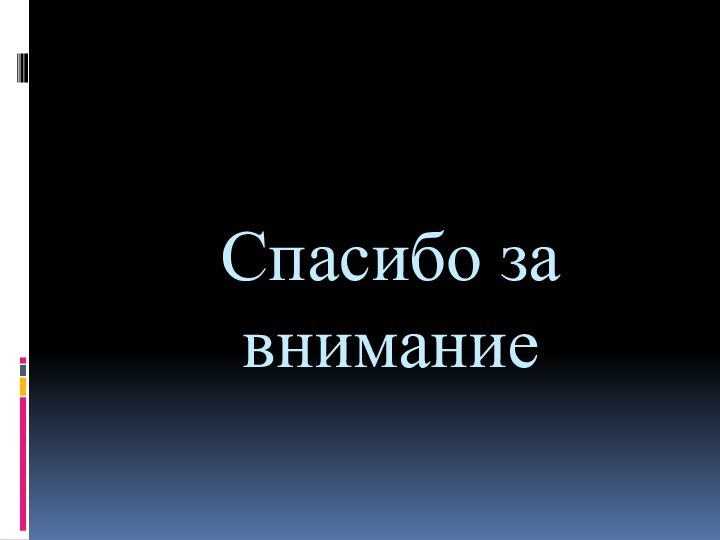 Спасибо за внимание